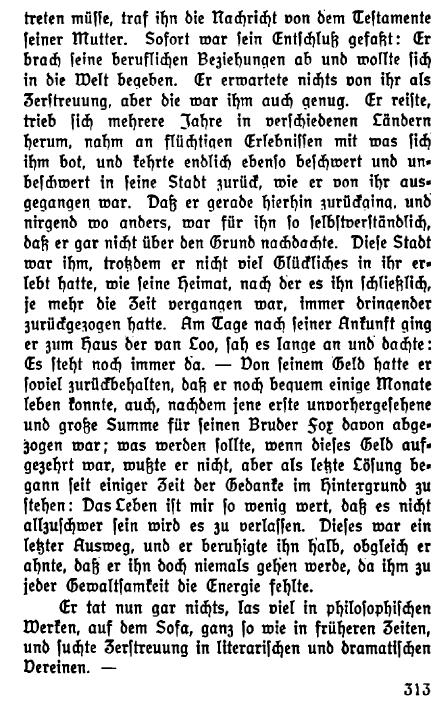 treten müsse, traf ihn die Nachricht von dem Testamente seiner Mutter. Sofort war sein Entschluß gefaßt: Er brach seine beruflichen Beziehungen ab und wollte sich in die Welt begeben. Er erwartete nichts von ihr als Zerstreuung, aber die war ihm auch genug. Er reiste, trieb sich mehrere Jahre in verschiedenen Ländern herum, nahm an flüchtigen Erlebnissen mit was sich ihm bot, und kehrte endlich ebenso beschwert und unbeschwert in seine Stadt zurück, wie er von ihr ausgegangen war. Daß er gerade hierhin zurückging, und nirgend wo anders, war für ihn so selbstverständlich, daß er gar nicht über den Grund nachdachte. Diese Stadt war ihm, trotzdem er nicht viel Glückliches in ihr erlebt hatte, wie seine Heimat, nach der es ihn schließlich, je mehr die Zeit vergangen war, immer dringender zurückgezogen hatte. Am Tage nach seiner Ankunft ging er zum Haus der van Loo, sah es lange an und dachte: Es steht noch immer da. — Von seinem Geld hatte er soviel zurückbehalten, daß er noch bequem einige Monate leben konnte, auch, nachdem jene erste unvorhergesehene und große Summe für seinen Bruder Fox davon abgezogen war; was werden sollte, wenn dieses Geld aufgezehrt war, wußte er nicht, aber als letzte Lösung begann seit einiger Zeit der Gedanke im Hintergrund zu stehen: Das Leben ist mir so wenig wert, daß es nicht allzuschwer sein wird es zu verlassen. Dieses war ein letzter Ausweg, und er beruhigte ihn halb, obgleich er ahnte, daß er ihn doch niemals gehen werde, da ihm zu jeder Gewaltsamkeit die Energie fehlte.

Er tat nun gar nichts, las viel in philosophischen Werken, auf dem Sofa, ganz so wie in früheren Zeiten, und suchte Zerstreuung in literarischen und dramatischen Vereinen. —

313